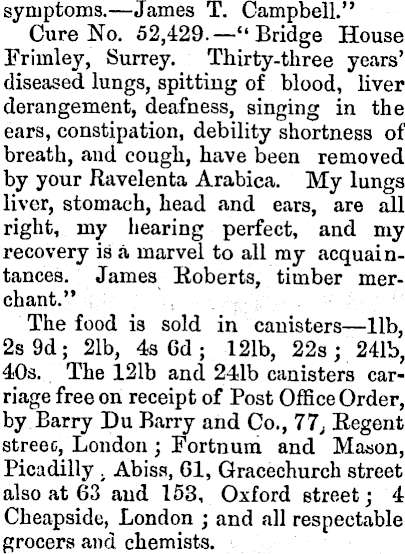 symptoms.—James T. Campbell."

Cure No. 52,429.—"Bridge House Frimley, Surrey. Thirty-three years' diseased lungs, spitting of blood, liver derangement, deafness, singing in the ears, constipation, debility shortness of breath, and cough, have been removed by your Ravelenta Arabica. My lungs liver, stomach, head and ears, are all right, my hearing perfect, and my recovery is a marvel to all my acquaintances. James Roberts, timber merchant."

The food is sold in canisters—1lb, 2s 9d; 2lb, 4s 6d; 12lb, 22s; 24lb, 40s. The 12lb and 24lb canisters carriage free on receipt of Post Office Order, by Barry Du Barry and Co., 77, Regent street, London; Fortnum and Mason, Picadilly, Abiss, 61, Gracechurch street also at 63 and 153, Oxford street; 4 Cheapside, London; and all respectable grocers and chemists.